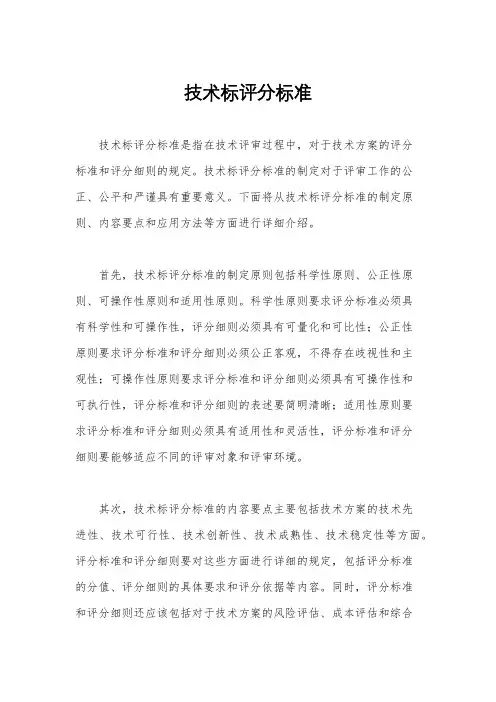 技术标评分标准

技术标评分标准是指在技术评审过程中，对于技术方案的评分标准和评分细则的规定。技术标评分标准的制定对于评审工作的公正、公平和严谨具有重要意义。下面将从技术标评分标准的制定原则、内容要点和应用方法等方面进行详细介绍。

首先，技术标评分标准的制定原则包括科学性原则、公正性原则、可操作性原则和适用性原则。科学性原则要求评分标准必须具有科学性和可操作性，评分细则必须具有可量化和可比性；公正性原则要求评分标准和评分细则必须公正客观，不得存在歧视性和主观性；可操作性原则要求评分标准和评分细则必须具有可操作性和可执行性，评分标准和评分细则的表述要简明清晰；适用性原则要求评分标准和评分细则必须具有适用性和灵活性，评分标准和评分细则要能够适应不同的评审对象和评审环境。

其次，技术标评分标准的内容要点主要包括技术方案的技术先进性、技术可行性、技术创新性、技术成熟性、技术稳定性等方面。评分标准和评分细则要对这些方面进行详细的规定，包括评分标准的分值、评分细则的具体要求和评分依据等内容。同时，评分标准和评分细则还应该包括对于技术方案的风险评估、成本评估和综合